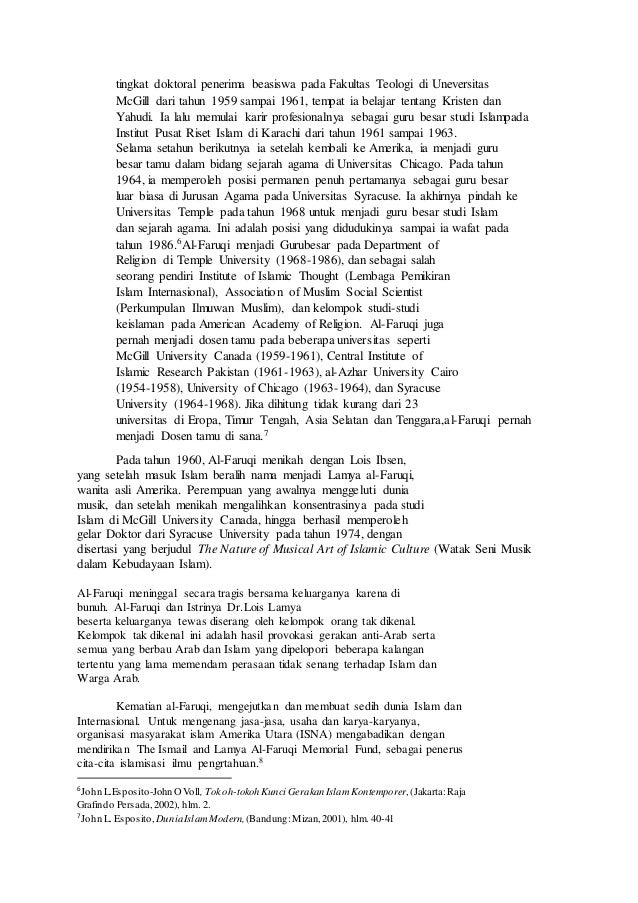 tingkat doktoral penerima beasiswa pada Fakultas Teologi di Uneversitas McGill dari tahun 1959 sampai 1961, tempat ia belajar tentang Kristen dan Yahudi. Ia lalu memulai karir profesionalnya sebagai guru besar studi Islampada Institut Pusat Riset Islam di Karachi dari tahun 1961 sampai 1963. Selama setahun berikutnya ia setelah kembali ke Amerika, ia menjadi guru besar tamu dalam bidang sejarah agama di Universitas Chicago. Pada tahun 1964, ia memperoleh posisi permanen penuh pertamanya sebagai guru besar luar biasa di Jurusan Agama pada Universitas Syracuse. Ia akhirnya pindah ke Universitas Temple pada tahun 1968 untuk menjadi guru besar studi Islam dan sejarah agama. Ini adalah posisi yang didudukinya sampai ia wafat pada tahun 1986.$^6$Al-Faruqi menjadi Gurubesar pada Department of Religion di Temple University (1968-1986), dan sebagai salah seorang pendiri Institute of Islamic Thought (Lembaga Pemikiran Islam Internasional), Association of Muslim Social Scientist (Perkumpulan Ilmuwan Muslim), dan kelompok studi-studi keislaman pada American Academy of Religion. Al-Faruqi juga pernah menjadi dosen tamu pada beberapa universitas seperti McGill University Canada (1959-1961), Central Institute of Islamic Research Pakistan (1961-1963), al-Azhar University Cairo (1954-1958), University of Chicago (1963-1964), dan Syracuse University (1964-1968). Jika dihitung tidak kurang dari 23 universitas di Eropa, Timur Tengah, Asia Selatan dan Tenggara,al-Faruqi pernah menjadi Dosen tamu di sana.$^7$

Pada tahun 1960, Al-Faruqi menikah dengan Lois Ibsen, yang setelah masuk Islam beralih nama menjadi Lamya al-Faruqi, wanita asli Amerika. Perempuan yang awalnya menggeluti dunia musik, dan setelah menikah mengalihkan konsentrasinya pada studi Islam di McGill University Canada, hingga berhasil memperoleh gelar Doktor dari Syracuse University pada tahun 1974, dengan disertasi yang berjudul The Nature of Musical Art of Islamic Culture (Watak Seni Musik dalam Kebudayaan Islam).

Al-Faruqi meninggal secara tragis bersama keluarganya karena di bunuh. Al-Faruqi dan Istrinya Dr.Lois Lamya beserta keluarganya tewas diserang oleh kelompok orang tak dikenal. Kelompok tak dikenal ini adalah hasil provokasi gerakan anti-Arab serta semua yang berbau Arab dan Islam yang dipelopori beberapa kalangan tertentu yang lama memendam perasaan tidak senang terhadap Islam dan Warga Arab.

Kematian al-Faruqi, mengejutkan dan membuat sedih dunia Islam dan Internasional. Untuk mengenang jasa-jasa, usaha dan karya-karyanya, organisasi masyarakat islam Amerika Utara (ISNA) mengabadikan dengan mendirikan The Ismail and Lamya Al-Faruqi Memorial Fund, sebagai penerus cita-cita islamisasi ilmu pengrtahuan.$^8$

$^6$John L.Esposito-John O Voll, Tokoh-tokoh Kunci Gerakan Islam Kontemporer, (Jakarta: Raja Grafindo Persada, 2002), hlm. 2.
$^7$John L. Esposito, Dunia Islam Modern, (Bandung: Mizan, 2001), hlm. 40-41